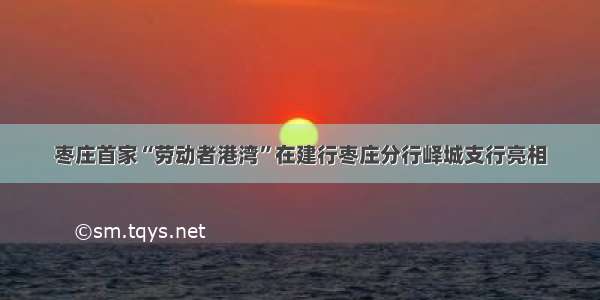 枣庄首家“劳动者港湾”在建行枣庄分行峄城支行亮相

©sm.tqys.net